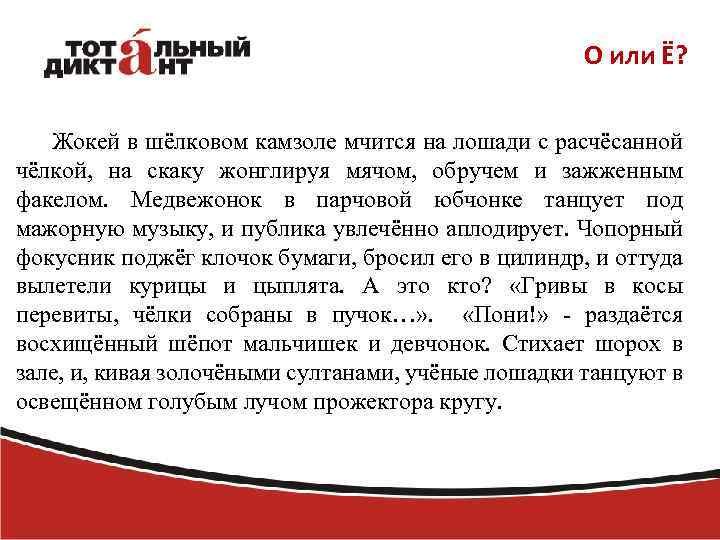 ТОТАЛЬНЫЙ ДИКТАНТ

О или Ё?

Жокей в шёлковом камзоле мчится на лошади с расчёсанной чёлкой, на скаку жонглируя мячом, обручем и зажженным факелом. Медвежонок в парчовой юбчонке танцует под мажорную музыку, и публика увлечённо аплодирует. Чопорный фокусник поджёг клочок бумаги, бросил его в цилиндр, и оттуда вылетели курицы и цыплята. А это кто? «Гривы в косы перевиты, чёлки собраны в пучок…». «Пони!» - раздаётся восхищённый шёпот мальчишек и девчонок. Стихает шорох в зале, и, кивая золочёными султанами, учёные лошадки танцуют в освещённом голубым лучом прожектора кругу.